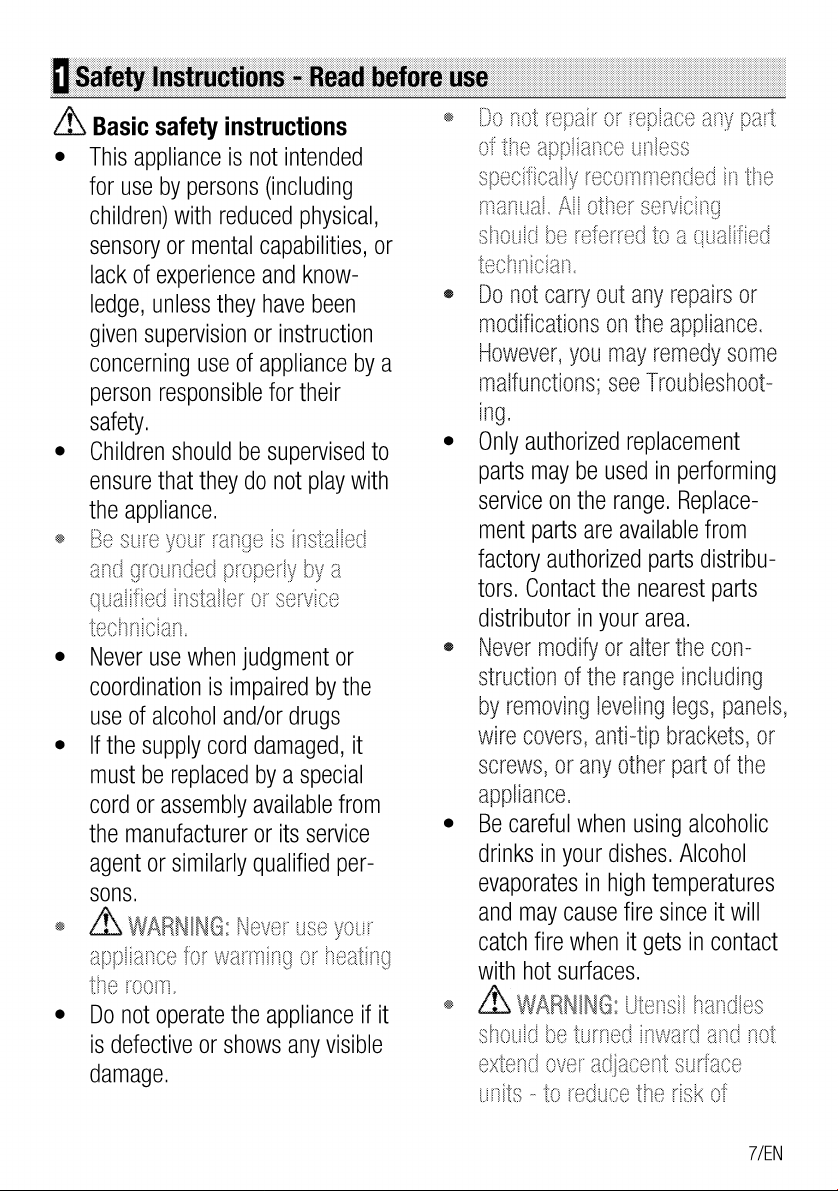 1 Safety Instructions - Read before use

Basic safety instructions

• This appliance is not intended for use by persons (including children) with reduced physical, sensory or mental capabilities, or lack of experience and knowledge, unless they have been given supervision or instruction concerning use of appliance by a person responsible for their safety.
• Children should be supervised to ensure that they do not play with the appliance.
• Be sure your range is installed and grounded properly by a qualified installer or service technician.
• Never use when judgment or coordination is impaired by the use of alcohol and/or drugs
• If the supply cord damaged, it must be replaced by a special cord or assembly available from the manufacturer or its service agent or similarly qualified persons.
• WARNING: Never use your appliance for warming or heating the room.
• Do not operate the appliance if it is defective or shows any visible damage.
• Do not repair or replace any part of the appliance unless specifically recommended in the manual. All other servicing should be referred to a qualified technician.
• Do not carry out any repairs or modifications on the appliance. However, you may remedy some malfunctions; see Troubleshooting.
• Only authorized replacement parts may be used in performing service on the range. Replacement parts are available from factory authorized parts distributors. Contact the nearest parts distributor in your area.
• Never modify or alter the construction of the range including by removing leveling legs, panels, wire covers, anti-tip brackets, or screws, or any other part of the appliance.
• Be careful when using alcoholic drinks in your dishes. Alcohol evaporates in high temperatures and may cause fire since it will catch fire when it gets in contact with hot surfaces.
• WARNING: Utensil handles should be turned inward and not extend over adjacent surface units - to reduce the risk of

7/EN